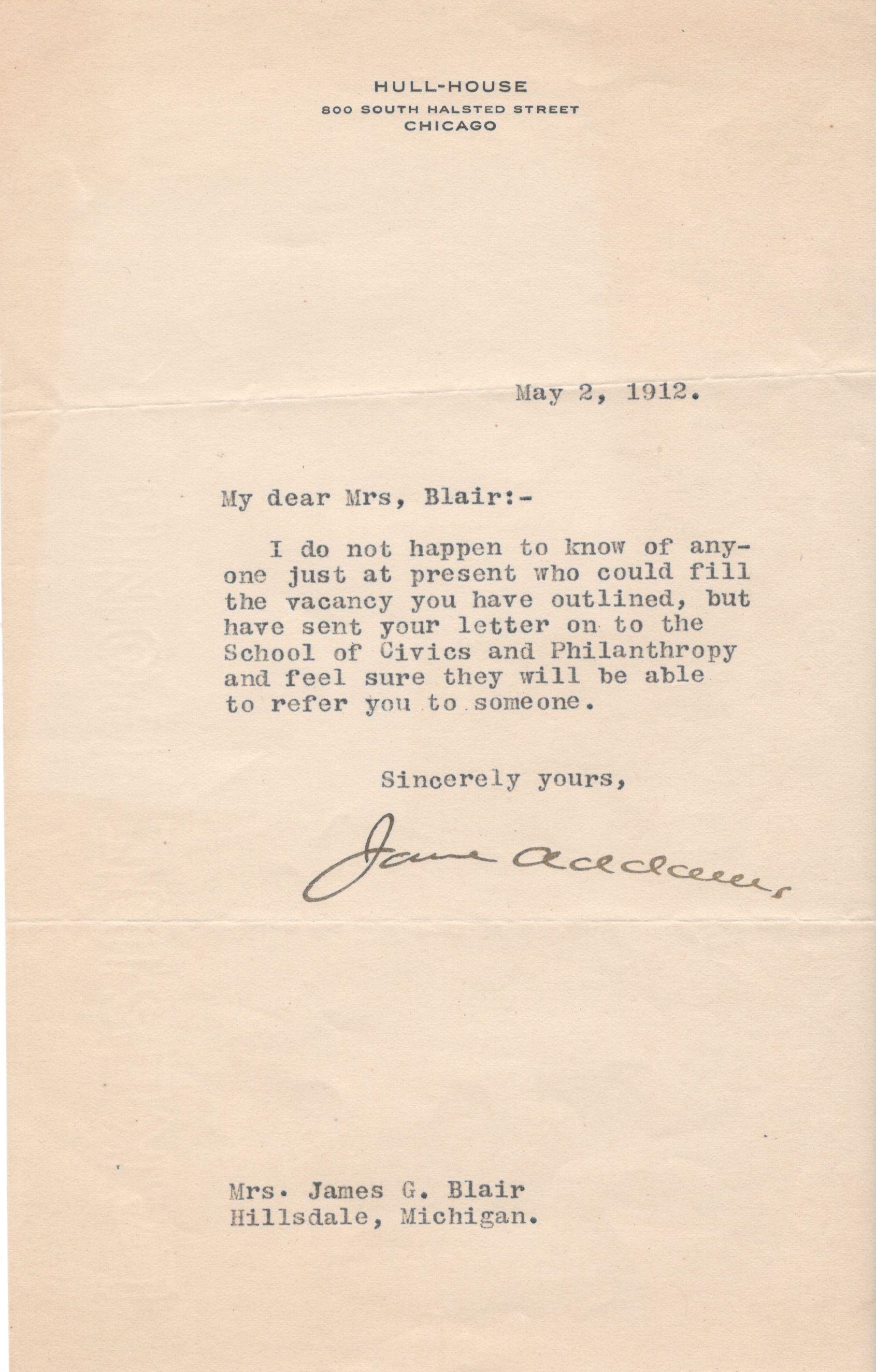 HULL-HOUSE
800 SOUTH HALSTED STREET
CHICAGO

May 2, 1912.

My dear Mrs, Blair:-

I do not happen to know of anyone just at present who could fill the vacancy you have outlined, but have sent your letter on to the School of Civics and Philanthropy and feel sure they will be able to refer you to someone.

Sincerely yours,

Jane Addams

Mrs. James G. Blair
Hillsdale, Michigan.